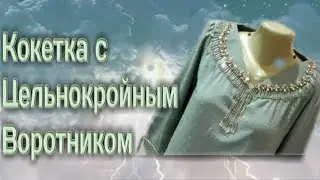 Кокетка с Цельнокройным Воротником